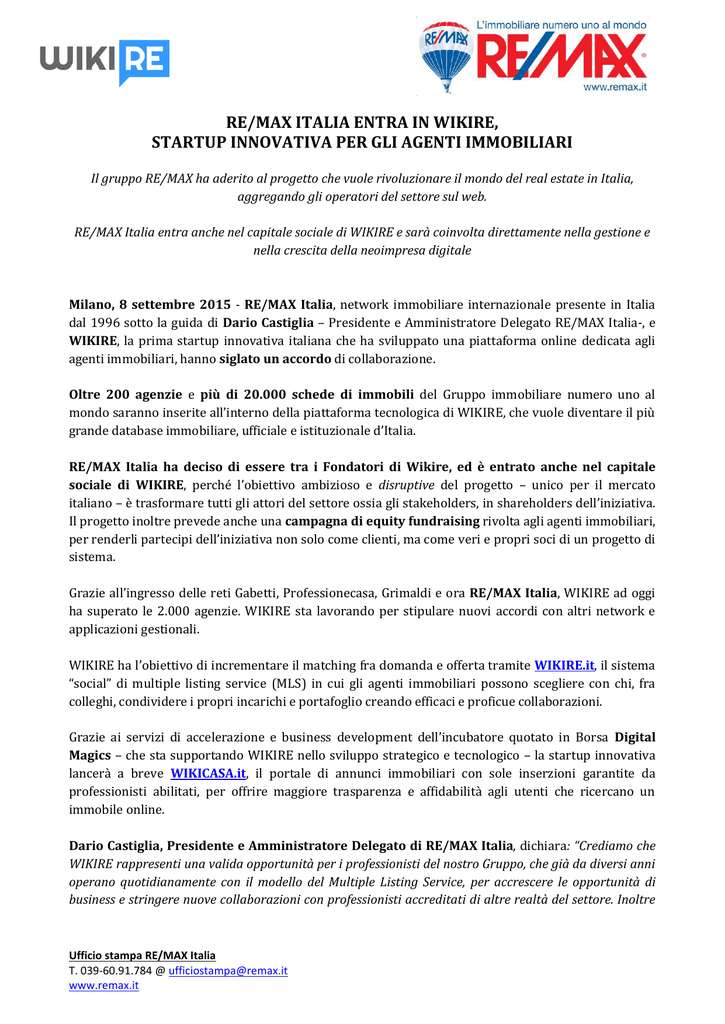 WIKI RE

L'immobiliare numero uno al mondo
RE/MAX
RE/MAX
www.remax.it

RE/MAX ITALIA ENTRA IN WIKIRE,
STARTUP INNOVATIVA PER GLI AGENTI IMMOBILIARI

Il gruppo RE/MAX ha aderito al progetto che vuole rivoluzionare il mondo del real estate in Italia, aggregando gli operatori del settore sul web.

RE/MAX Italia entra anche nel capitale sociale di WIKIRE e sarà coinvolta direttamente nella gestione e nella crescita della neoimpresa digitale

Milano, 8 settembre 2015 - RE/MAX Italia, network immobiliare internazionale presente in Italia dal 1996 sotto la guida di Dario Castiglia – Presidente e Amministratore Delegato RE/MAX Italia-, e WIKIRE, la prima startup innovativa italiana che ha sviluppato una piattaforma online dedicata agli agenti immobiliari, hanno siglato un accordo di collaborazione.

Oltre 200 agenzie e più di 20.000 schede di immobili del Gruppo immobiliare numero uno al mondo saranno inserite all'interno della piattaforma tecnologica di WIKIRE, che vuole diventare il più grande database immobiliare, ufficiale e istituzionale d'Italia.

RE/MAX Italia ha deciso di essere tra i Fondatori di Wikire, ed è entrato anche nel capitale sociale di WIKIRE, perché l'obiettivo ambizioso e disruptive del progetto – unico per il mercato italiano – è trasformare tutti gli attori del settore ossia gli stakeholders, in shareholders dell'iniziativa. Il progetto inoltre prevede anche una campagna di equity fundraising rivolta agli agenti immobiliari, per renderli partecipi dell'iniziativa non solo come clienti, ma come veri e propri soci di un progetto di sistema.

Grazie all'ingresso delle reti Gabetti, Professionecasa, Grimaldi e ora RE/MAX Italia, WIKIRE ad oggi ha superato le 2.000 agenzie. WIKIRE sta lavorando per stipulare nuovi accordi con altri network e applicazioni gestionali.

WIKIRE ha l'obiettivo di incrementare il matching fra domanda e offerta tramite WIKIRE.it, il sistema "social" di multiple listing service (MLS) in cui gli agenti immobiliari possono scegliere con chi, fra colleghi, condividere i propri incarichi e portafoglio creando efficaci e proficue collaborazioni.

Grazie ai servizi di accelerazione e business development dell'incubatore quotato in Borsa Digital Magics – che sta supportando WIKIRE nello sviluppo strategico e tecnologico – la startup innovativa lancerà a breve WIKICASA.it, il portale di annunci immobiliari con sole inserzioni garantite da professionisti abilitati, per offrire maggiore trasparenza e affidabilità agli utenti che ricercano un immobile online.

Dario Castiglia, Presidente e Amministratore Delegato di RE/MAX Italia, dichiara: "Crediamo che WIKIRE rappresenti una valida opportunità per i professionisti del nostro Gruppo, che già da diversi anni operano quotidianamente con il modello del Multiple Listing Service, per accrescere le opportunità di business e stringere nuove collaborazioni con professionisti accreditati di altre realtà del settore. Inoltre

Ufficio stampa RE/MAX Italia
T. 039-60.91.784 @ ufficiostampa@remax.it
www.remax.it